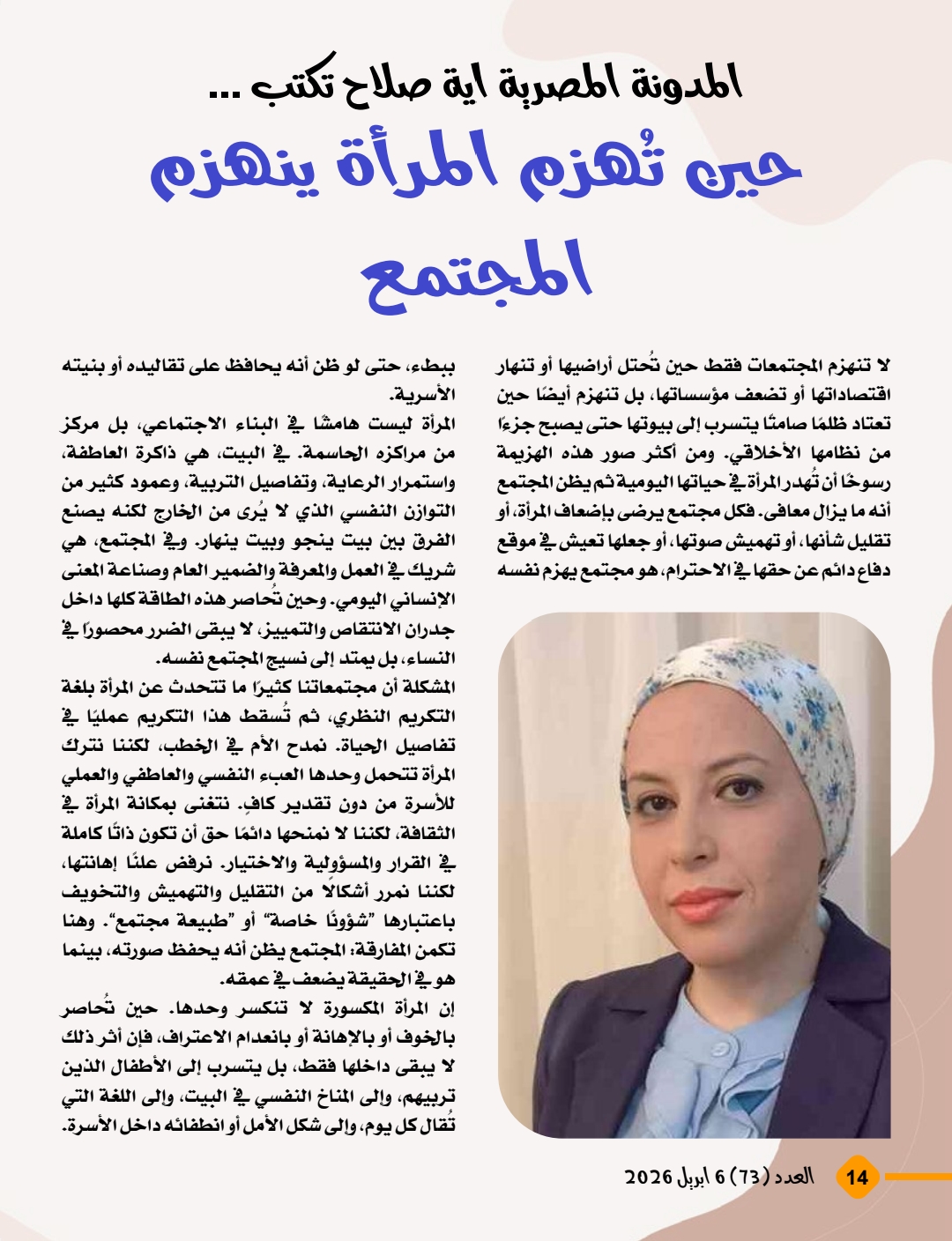 المدونة المصرية اية صلاح تكتب ...

حين تُهزم المرأة ينهزم المجتمع

لا تنهزم المجتمعات فقط حين تُحتل أراضيها أو تنهار اقتصاداتها أو تضعف مؤسساتها، بل تنهزم أيضًا حين تعتاد ظلمًا صامتًا يتسرب إلى بيوتها حتى يصبح جزءًا من نظامها الأخلاقي. ومن أكثر صور هذه الهزيمة رسوخًا أن تُهدر المرأة في حياتها اليومية ثم يظن المجتمع أنه ما يزال معافى. فكل مجتمع يرضى بإضعاف المرأة، أو تقليل شأنها، أو تهميش صوتها، أو جعلها تعيش في موقع دفاع دائم عن حقها في الاحترام، هو مجتمع يهزم نفسه ببطء، حتى لو ظن أنه يحافظ على تقاليده أو بنيته الأسرية.

المرأة ليست هامشا في البناء الاجتماعي، بل مركز من مراكزه الحاسمة. في البيت، هي ذاكرة العاطفة، واستمرار الرعاية، وتفاصيل التربية، وعمود كثير من التوازن النفسي الذي لا يُرى من الخارج لكنه يصنع الفرق بين بيت ينجو وبيت ينهار. وفي المجتمع، هي شريك في العمل والمعرفة والضمير العام وصناعة المعنى الإنساني اليومي. وحين تُحاصر هذه الطاقة كلها داخل جدران الانتقاص والتمييز، لا يبقى الضرر محصورًا في النساء، بل يمتد إلى نسيج المجتمع نفسه.

المشكلة أن مجتمعاتنا كثيرًا ما تتحدث عن المرأة بلغة التكريم النظري، ثم تُسقط هذا التكريم عمليًا في تفاصيل الحياة. نمدح الأم في الخطب، لكننا نترك المرأة تتحمل وحدها العبء النفسي والعاطفي والعملي للأسرة من دون تقدير كافٍ. نتغنى بمكانة المرأة في الثقافة، لكننا لا نمنحها دائمًا حق أن تكون ذاتًا كاملة في القرار والمسؤولية والاختيار. نرفض علنًا إهانتها، لكننا نمرر أشكالًا من التقليل والتهميش والتخويف باعتبارها "شؤونًا خاصة" أو "طبيعة مجتمع". وهنا تكمن المفارقة: المجتمع يظن أنه يحفظ صورته، بينما هو في الحقيقة يضعف في عمقه.

إن المرأة المكسورة لا تنكسر وحدها. حين تُحاصر بالخوف أو بالإهانة أو بانعدام الاعتراف، فإن أثر ذلك لا يبقى داخلها فقط، بل يتسرب إلى الأطفال الذين تربيهم، وإلى المناخ النفسي في البيت، وإلى اللغة التي تُقال كل يوم، وإلى شكل الأمل أو انطفائه داخل الأسرة.

14 العدد (73) 6 ابريل 2026